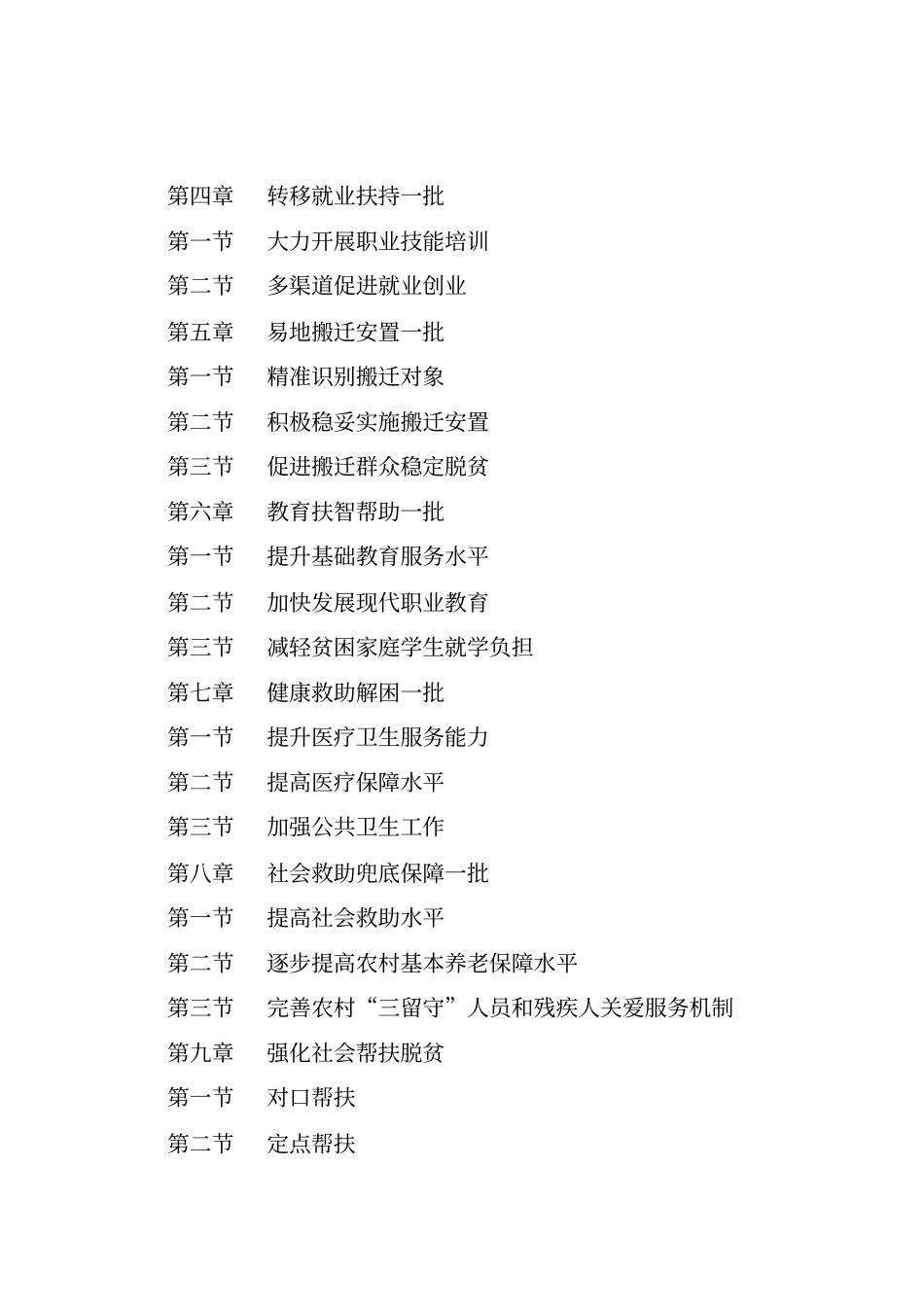 第四章　转移就业扶持一批

第一节　大力开展职业技能培训

第二节　多渠道促进就业创业

第五章　易地搬迁安置一批

第一节　精准识别搬迁对象

第二节　积极稳妥实施搬迁安置

第三节　促进搬迁群众稳定脱贫

第六章　教育扶智帮助一批

第一节　提升基础教育服务水平

第二节　加快发展现代职业教育

第三节　减轻贫困家庭学生就学负担

第七章　健康救助解困一批

第一节　提升医疗卫生服务能力

第二节　提高医疗保障水平

第三节　加强公共卫生工作

第八章　社会救助兜底保障一批

第一节　提高社会救助水平

第二节　逐步提高农村基本养老保障水平

第三节　完善农村“三留守”人员和残疾人关爱服务机制

第九章　强化社会帮扶脱贫

第一节　对口帮扶

第二节　定点帮扶